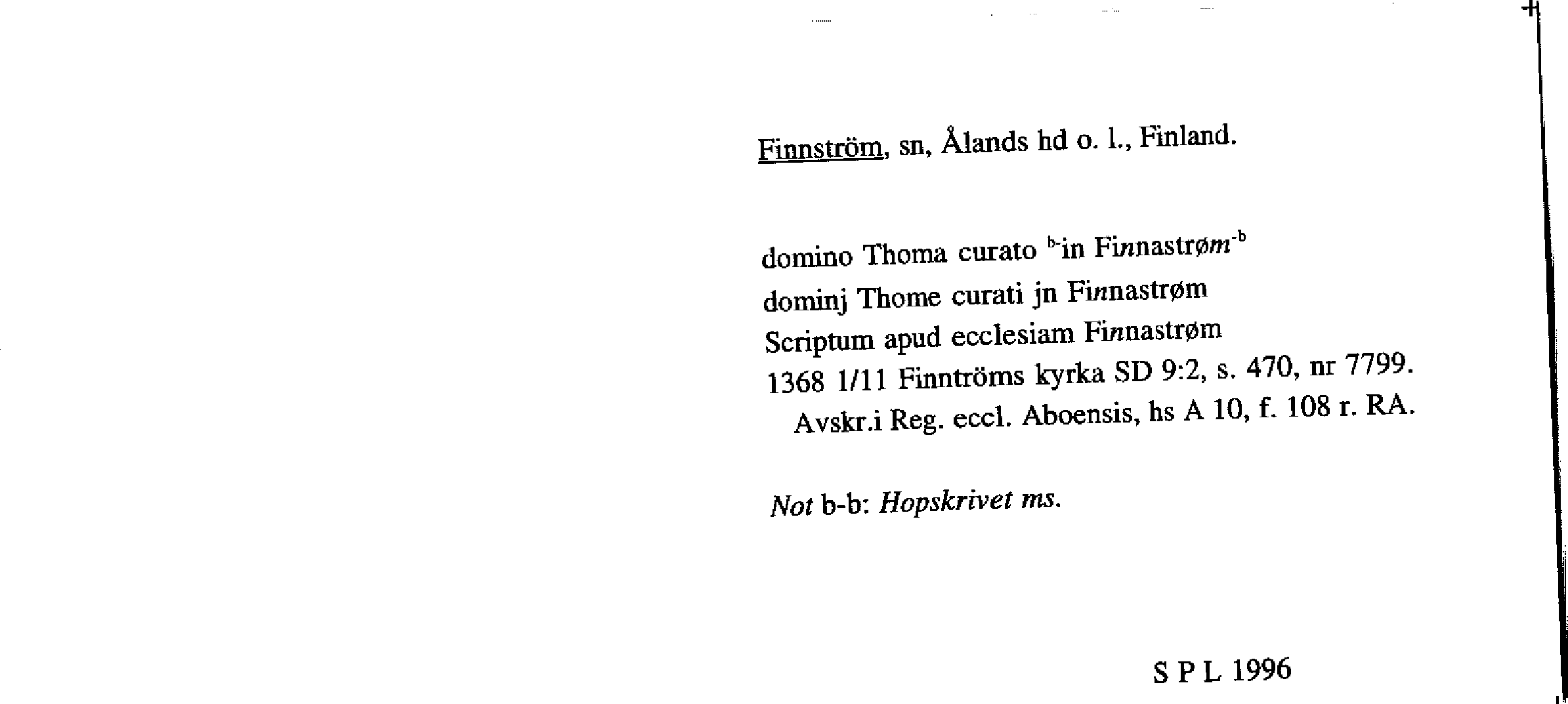 Finnström, sn, Ålands hd o. l., Finland.

domino Thoma curato $^{b-}$in Finnastrøm$^{-b}$
dominj Thome curati jn Finnastrøm
Scriptum apud ecclesiam Finnastrøm
1368 1/11 Finntröms kyrka SD 9:2, s. 470, nr 7799.
Avskr.i Reg. eccl. Aboensis, hs A 10, f. 108 r. RA.

Not b-b: Hopskrivet ms.

S P L 1996